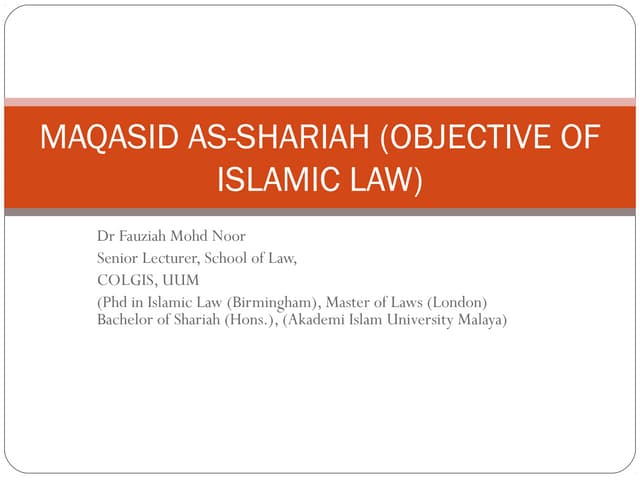 MAQASID AS-SHARIAH (OBJECTIVE OF ISLAMIC LAW)

Dr Fauziah Mohd Noor
Senior Lecturer, School of Law,
COLGIS, UUM
(Phd in Islamic Law (Birmingham), Master of Laws (London)
Bachelor of Shariah (Hons.), (Akademi Islam University Malaya)